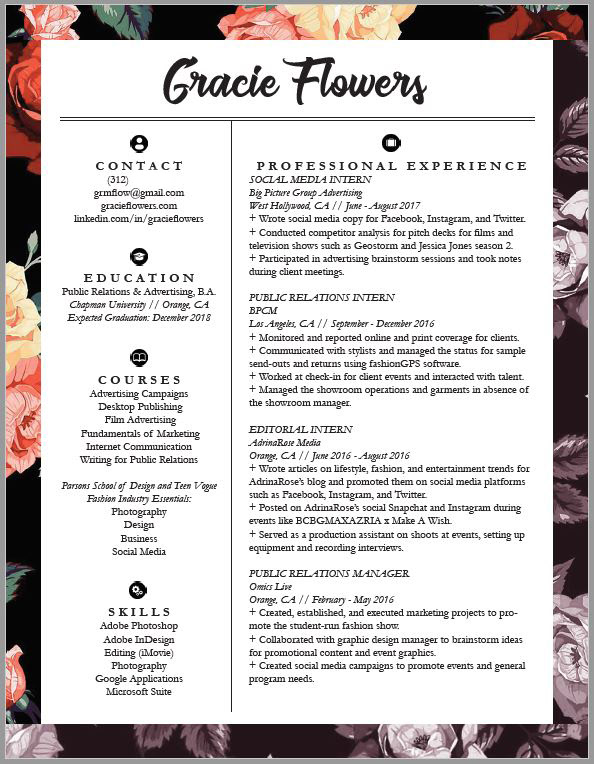 Gracie Flowers

CONTACT
(312)
grmflow@gmail.com
gracieflowers.com
linkedin.com/in/gracieflowers

EDUCATION
Public Relations & Advertising, B.A.
Chapman University // Orange, CA
Expected Graduation: December 2018

COURSES
Advertising Campaigns
Desktop Publishing
Film Advertising
Fundamentals of Marketing
Internet Communication
Writing for Public Relations

Parsons School of Design and Teen Vogue Fashion Industry Essentials:
Photography
Design
Business
Social Media

SKILLS
Adobe Photoshop
Adobe InDesign
Editing (iMovie)
Photography
Google Applications
Microsoft Suite

PROFESSIONAL EXPERIENCE
SOCIAL MEDIA INTERN
Big Picture Group Advertising
West Hollywood, CA // June - August 2017
+ Wrote social media copy for Facebook, Instagram, and Twitter.
+ Conducted competitor analysis for pitch decks for films and television shows such as Geostorm and Jessica Jones season 2.
+ Participated in advertising brainstorm sessions and took notes during client meetings.

PUBLIC RELATIONS INTERN
BPCM
Los Angeles, CA // September - December 2016
+ Monitored and reported online and print coverage for clients.
+ Communicated with stylists and managed the status for sample send-outs and returns using fashionGPS software.
+ Worked at check-in for client events and interacted with talent.
+ Managed the showroom operations and garments in absence of the showroom manager.

EDITORIAL INTERN
AdrinaRose Media
Orange, CA // June 2016 - August 2016
+ Wrote articles on lifestyle, fashion, and entertainment trends for AdrinaRose's blog and promoted them on social media platforms such as Facebook, Instagram, and Twitter.
+ Posted on AdrinaRose's social Snapchat and Instagram during events like BCBGMAXAZRIA x Make A Wish.
+ Served as a production assistant on shoots at events, setting up equipment and recording interviews.

PUBLIC RELATIONS MANAGER
Omics Live
Orange, CA // February - May 2016
+ Created, established, and executed marketing projects to promote the student-run fashion show.
+ Collaborated with graphic design manager to brainstorm ideas for promotional content and event graphics.
+ Created social media campaigns to promote events and general program needs.